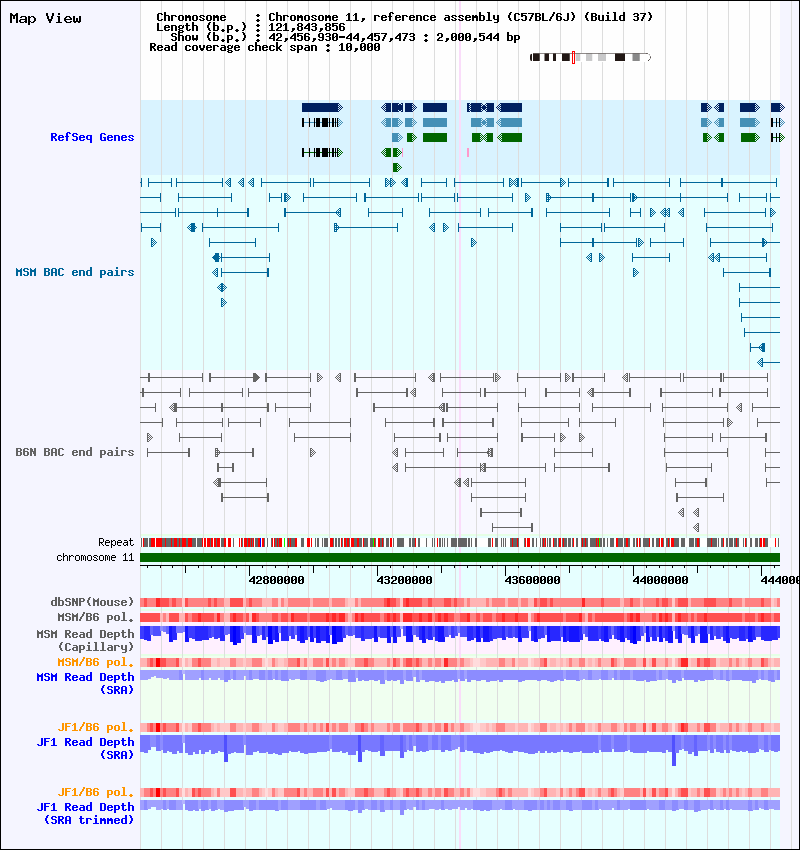 Map View

Chromosome : Chromosome 11, reference assembly (C57BL/6J) (Build 37)
Length (b.p.) : 121,843,856
Show (b.p.) : 42,456,930-44,457,473 : 2,000,544 bp
Read coverage check span : 10,000

RefSeq Genes

MSM BAC end pairs

B6N BAC end pairs

Repeat
chromosome 11

42800000 43200000 43600000 44000000 444000

dbSNP(Mouse)
MSM/B6 pol.
MSM Read Depth (Capillary)
MSM/B6 pol.
MSM Read Depth (SRA)

JF1/B6 pol.
JF1 Read Depth (SRA)

JF1/B6 pol.
JF1 Read Depth (SRA trimmed)